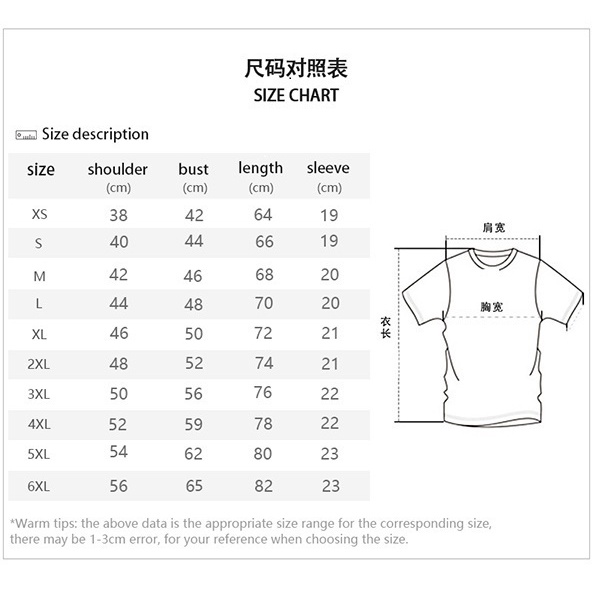 尺码对照表
SIZE CHART

Size description

| size | shoulder (cm) | bust (cm) | length (cm) | sleeve (cm) |
|---|---|---|---|---|
| XS | 38 | 42 | 64 | 19 |
| S | 40 | 44 | 66 | 19 |
| M | 42 | 46 | 68 | 20 |
| L | 44 | 48 | 70 | 20 |
| XL | 46 | 50 | 72 | 21 |
| 2XL | 48 | 52 | 74 | 21 |
| 3XL | 50 | 56 | 76 | 22 |
| 4XL | 52 | 59 | 78 | 22 |
| 5XL | 54 | 62 | 80 | 23 |
| 6XL | 56 | 65 | 82 | 23 |

肩宽
胸宽
衣长

*Warm tips: the above data is the appropriate size range for the corresponding size, there may be 1-3cm error, for your reference when choosing the size.